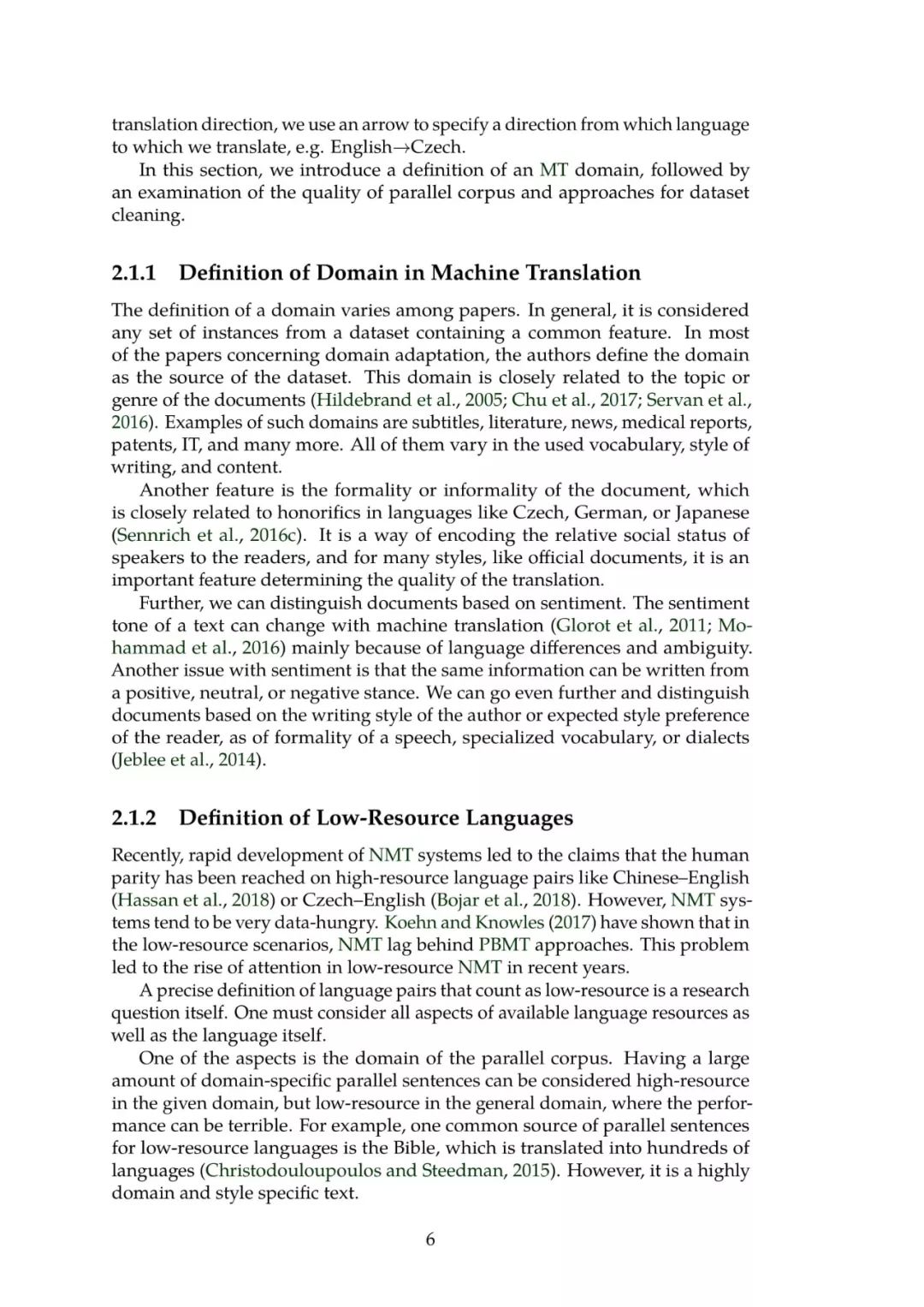 translation direction, we use an arrow to specify a direction from which language to which we translate, e.g. English→Czech.

In this section, we introduce a definition of an MT domain, followed by an examination of the quality of parallel corpus and approaches for dataset cleaning.

2.1.1 Definition of Domain in Machine Translation

The definition of a domain varies among papers. In general, it is considered any set of instances from a dataset containing a common feature. In most of the papers concerning domain adaptation, the authors define the domain as the source of the dataset. This domain is closely related to the topic or genre of the documents (Hildebrand et al., 2005; Chu et al., 2017; Servan et al., 2016). Examples of such domains are subtitles, literature, news, medical reports, patents, IT, and many more. All of them vary in the used vocabulary, style of writing, and content.

Another feature is the formality or informality of the document, which is closely related to honorifics in languages like Czech, German, or Japanese (Sennrich et al., 2016c). It is a way of encoding the relative social status of speakers to the readers, and for many styles, like official documents, it is an important feature determining the quality of the translation.

Further, we can distinguish documents based on sentiment. The sentiment tone of a text can change with machine translation (Glorot et al., 2011; Mohammad et al., 2016) mainly because of language differences and ambiguity. Another issue with sentiment is that the same information can be written from a positive, neutral, or negative stance. We can go even further and distinguish documents based on the writing style of the author or expected style preference of the reader, as of formality of a speech, specialized vocabulary, or dialects (Jeblee et al., 2014).

2.1.2 Definition of Low-Resource Languages

Recently, rapid development of NMT systems led to the claims that the human parity has been reached on high-resource language pairs like Chinese–English (Hassan et al., 2018) or Czech–English (Bojar et al., 2018). However, NMT systems tend to be very data-hungry. Koehn and Knowles (2017) have shown that in the low-resource scenarios, NMT lag behind PBMT approaches. This problem led to the rise of attention in low-resource NMT in recent years.

A precise definition of language pairs that count as low-resource is a research question itself. One must consider all aspects of available language resources as well as the language itself.

One of the aspects is the domain of the parallel corpus. Having a large amount of domain-specific parallel sentences can be considered high-resource in the given domain, but low-resource in the general domain, where the performance can be terrible. For example, one common source of parallel sentences for low-resource languages is the Bible, which is translated into hundreds of languages (Christodouloupoulos and Steedman, 2015). However, it is a highly domain and style specific text.

6